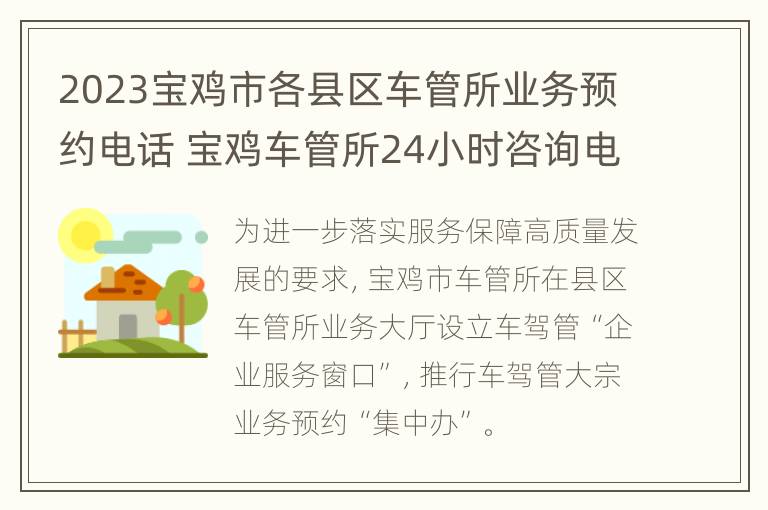 2023宝鸡市各县区车管所业务预约电话 宝鸡车管所24小时咨询电

为进一步落实服务保障高质量发展的要求，宝鸡市车管所在县区车管所业务大厅设立车驾管“企业服务窗口”，推行车驾管大宗业务预约“集中办”。